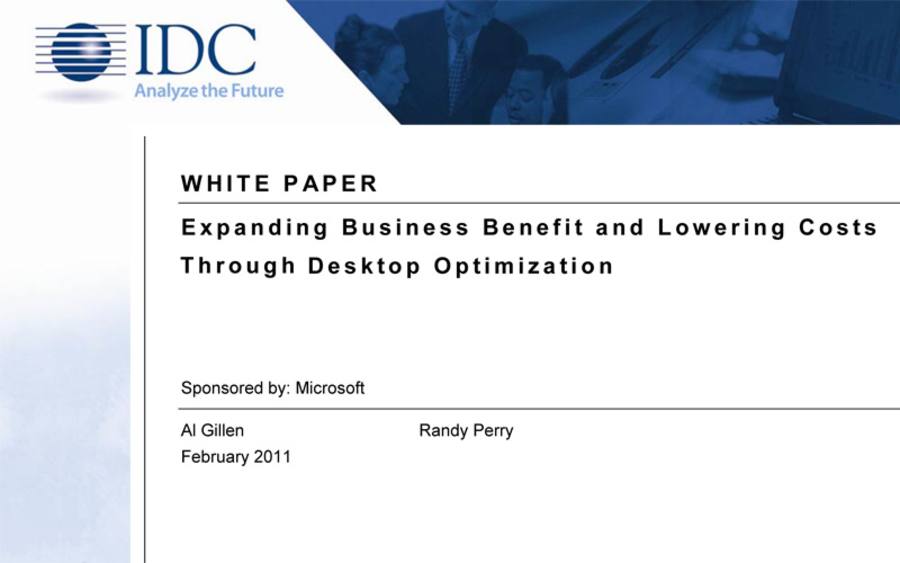 IDC
Analyze the Future

WHITE PAPER

Expanding Business Benefit and Lowering Costs Through Desktop Optimization

Sponsored by: Microsoft

Al Gillen Randy Perry
February 2011